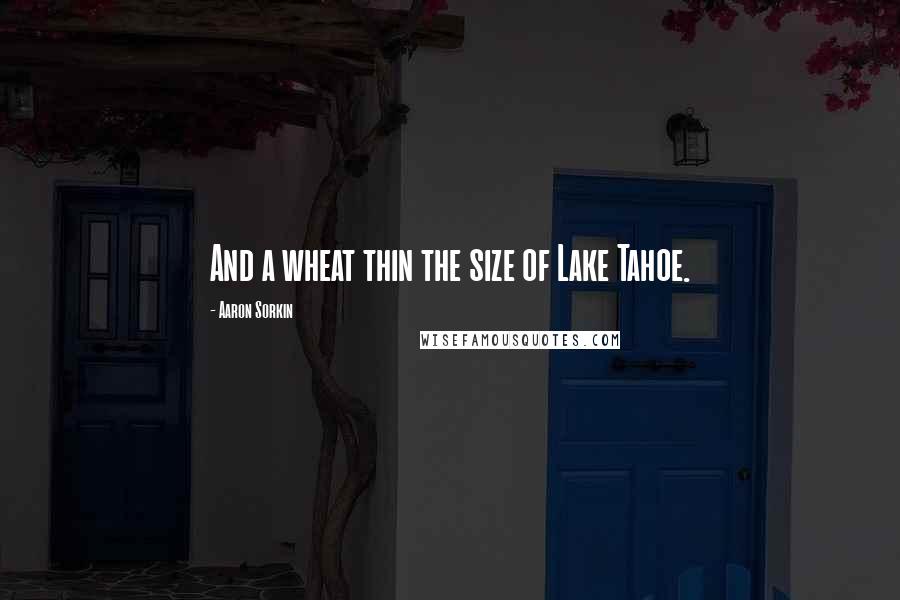 And a wheat thin the size of Lake Tahoe.

- Aaron Sorkin

WISEFAMOUSQUOTES.COM